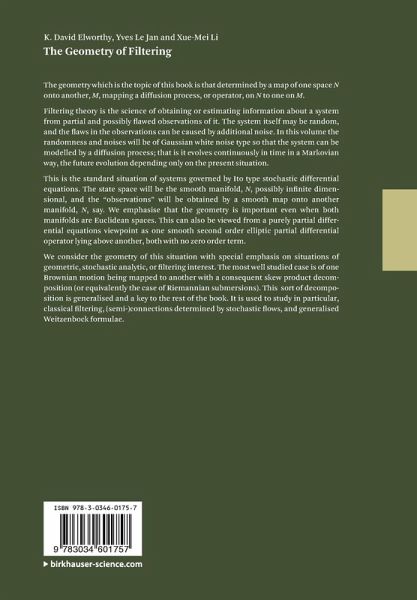 K. David Elworthy, Yves Le Jan and Xue-Mei Li
The Geometry of Filtering

The geometry which is the topic of this book is that determined by a map of one space $N$ onto another, $M$, mapping a diffusion process, or operator, on $N$ to one on $M$.

Filtering theory is the science of obtaining or estimating information about a system from partial and possibly flawed observations of it. The system itself may be random, and the flaws in the observations can be caused by additional noise. In this volume the randomness and noises will be of Gaussian white noise type so that the system can be modelled by a diffusion process; that is it evolves continuously in time in a Markovian way, the future evolution depending only on the present situation.

This is the standard situation of systems governed by Ito type stochastic differential equations. The state space will be the smooth manifold, $N$, possibly infinite dimensional, and the "observations" will be obtained by a smooth map onto another manifold, $N$, say. We emphasise that the geometry is important even when both manifolds are Euclidean spaces. This can also be viewed from a purely partial differential equations viewpoint as one smooth second order elliptic partial differential operator lying above another, both with no zero order term.

We consider the geometry of this situation with special emphasis on situations of geometric, stochastic analytic, or filtering interest. The most well studied case is of one Brownian motion being mapped to another with a consequent skew product decomposition (or equivalently the case of Riemannian submersions). This sort of decomposition is generalised and a key to the rest of the book. It is used to study in particular, classical filtering, (semi-)connections determined by stochastic flows, and generalised Weitzenbock formulae.

ISBN 978-3-0346-0175-7

9 783034 601757

▸ birkhauser-science.com